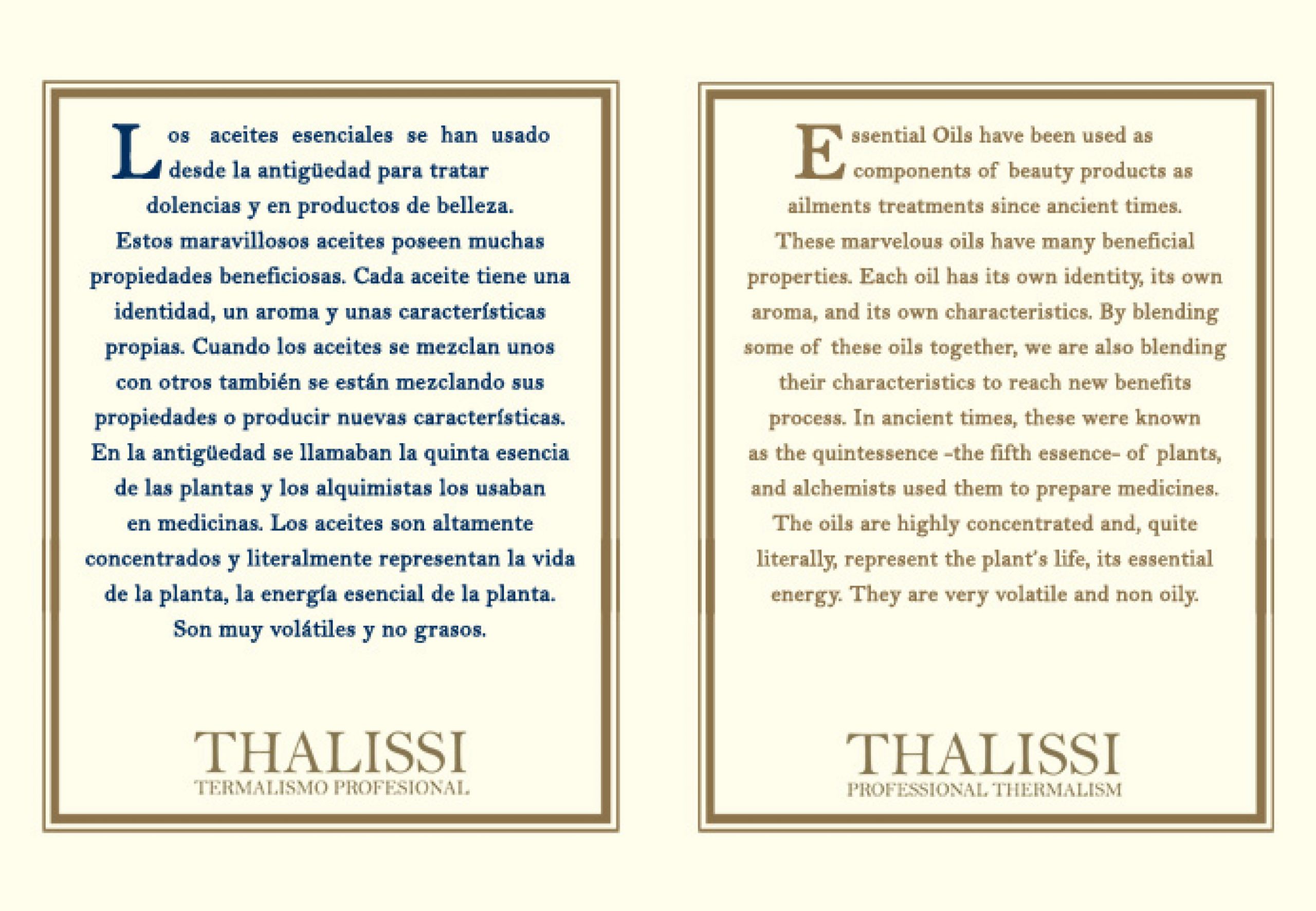 Los aceites esenciales se han usado desde la antigüedad para tratar dolencias y en productos de belleza. Estos maravillosos aceites poseen muchas propiedades beneficiosas. Cada aceite tiene una identidad, un aroma y unas características propias. Cuando los aceites se mezclan unos con otros también se están mezclando sus propiedades o producir nuevas características. En la antigüedad se llamaban la quinta esencia de las plantas y los alquimistas los usaban en medicinas. Los aceites son altamente concentrados y literalmente representan la vida de la planta, la energía esencial de la planta. Son muy volátiles y no grasos.

THALISSI
TERMALISMO PROFESIONAL

Essential Oils have been used as components of beauty products as ailments treatments since ancient times. These marvelous oils have many beneficial properties. Each oil has its own identity, its own aroma, and its own characteristics. By blending some of these oils together, we are also blending their characteristics to reach new benefits process. In ancient times, these were known as the quintessence -the fifth essence- of plants, and alchemists used them to prepare medicines. The oils are highly concentrated and, quite literally, represent the plant's life, its essential energy. They are very volatile and non oily.

THALISSI
PROFESSIONAL THERMALISM